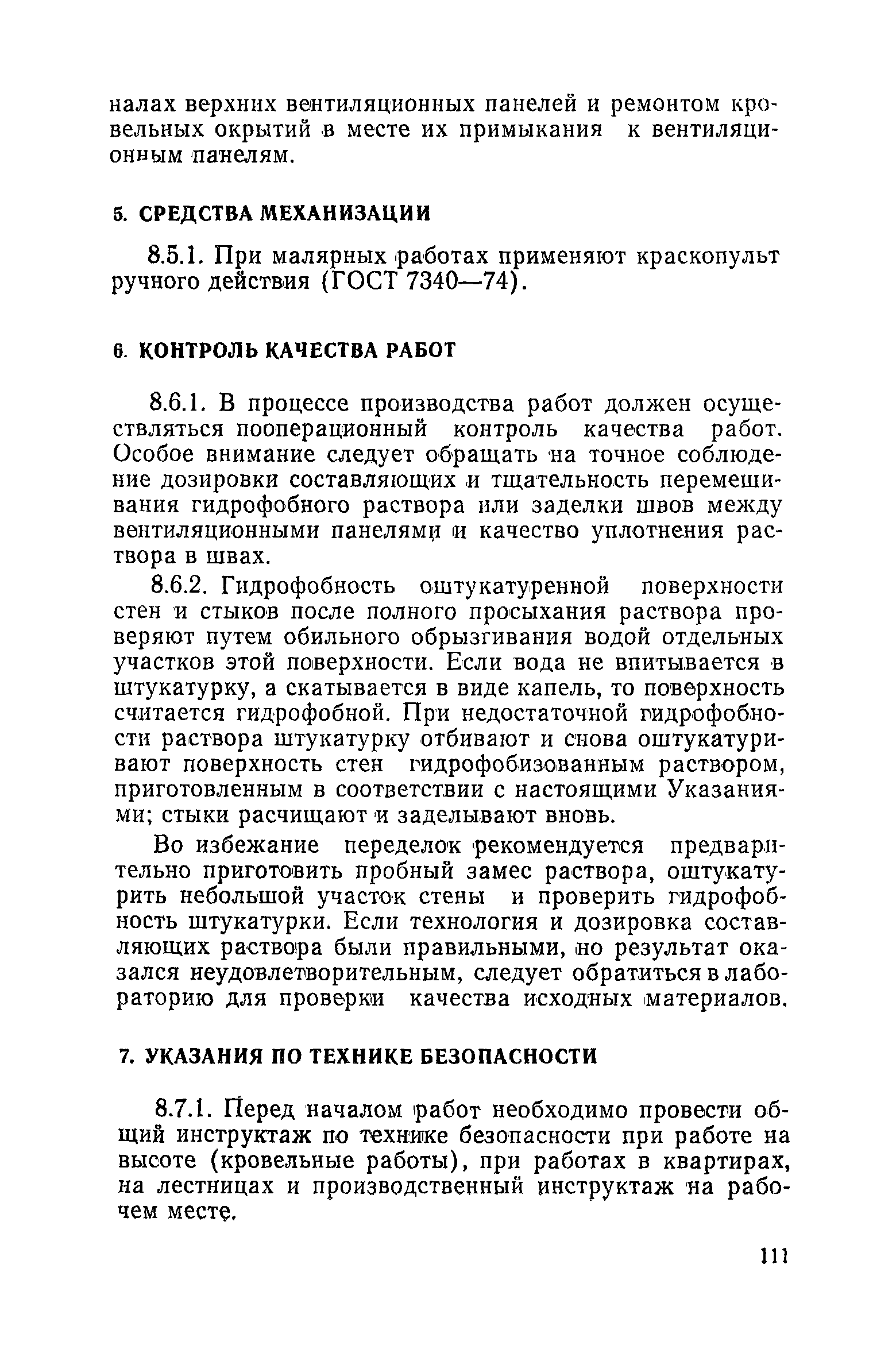 налах верхних вентиляционных панелей и ремонтом кровельных окрытий в месте их примыкания к вентиляционным панелям.

5. СРЕДСТВА МЕХАНИЗАЦИИ

8.5.1. При малярных работах применяют краскопульт ручного действия (ГОСТ 7340—74).

6. КОНТРОЛЬ КАЧЕСТВА РАБОТ

8.6.1. В процессе производства работ должен осуществляться пооперационный контроль качества работ. Особое внимание следует обращать на точное соблюдение дозировки составляющих и тщательность перемешивания гидрофобного раствора или заделки швов между вентиляционными панелями и качество уплотнения раствора в швах.

8.6.2. Гидрофобность оштукатуренной поверхности стен и стыков после полного просыхания раствора проверяют путем обильного обрызгивания водой отдельных участков этой поверхности. Если вода не впитывается в штукатурку, а скатывается в виде капель, то поверхность считается гидрофобной. При недостаточной гидрофобности раствора штукатурку отбивают и снова оштукатуривают поверхность стен гидрофобизованным раствором, приготовленным в соответствии с настоящими Указаниями; стыки расчищают и заделывают вновь.

Во избежание переделок рекомендуется предварительно приготовить пробный замес раствора, оштукатурить небольшой участок стены и проверить гидрофобность штукатурки. Если технология и дозировка составляющих раствора были правильными, но результат оказался неудовлетворительным, следует обратиться в лабораторию для проверки качества исходных материалов.

7. УКАЗАНИЯ ПО ТЕХНИКЕ БЕЗОПАСНОСТИ

8.7.1. Перед началом работ необходимо провести общий инструктаж по технике безопасности при работе на высоте (кровельные работы), при работах в квартирах, на лестницах и производственный инструктаж на рабочем месте.

111